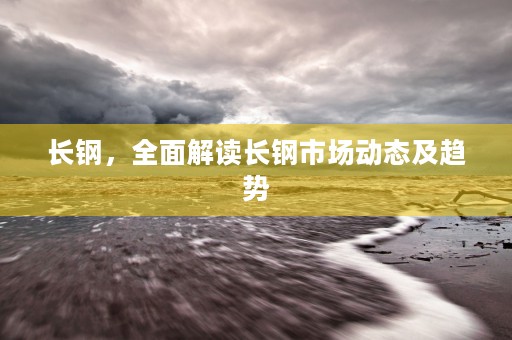 长钢，全面解读长钢市场动态及趋势